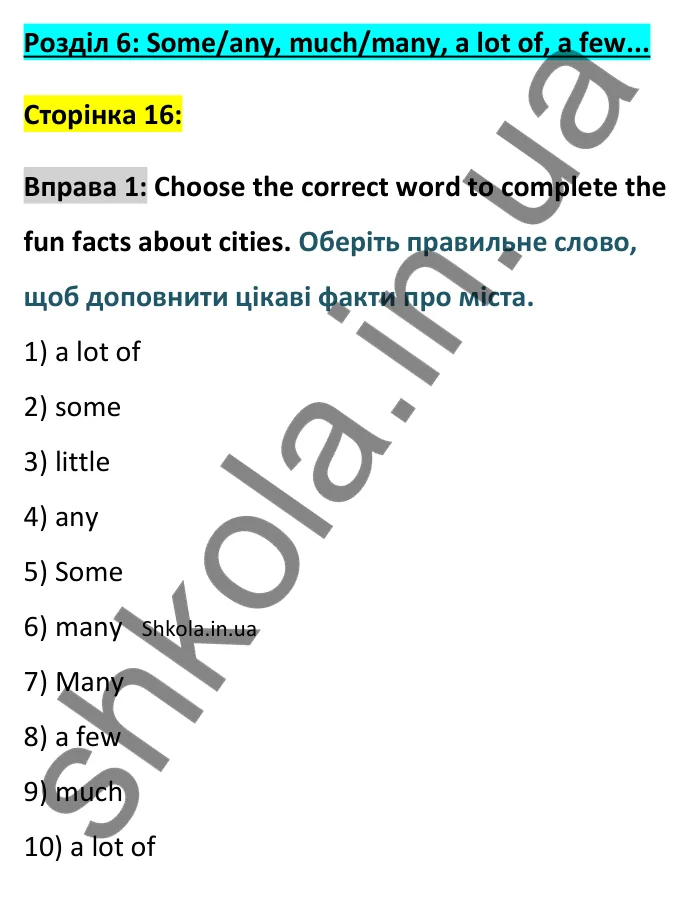 Розділ 6: Some/any, much/many, a lot of, a few...

Сторінка 16:

Вправа 1: Choose the correct word to complete the fun facts about cities. Оберіть правильне слово, щоб доповнити цікаві факти про міста.

1) a lot of

2) some

3) little

4) any

5) Some

6) many Shkola.in.ua

7) Many

8) a few

9) much

10) a lot of

shkola.in.ua